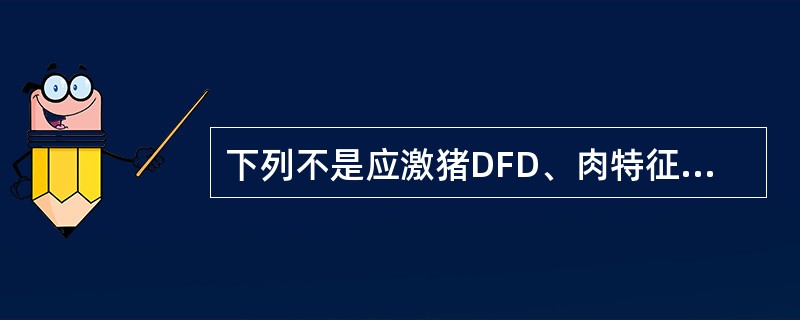 下列不是应激猪DFD、肉特征...